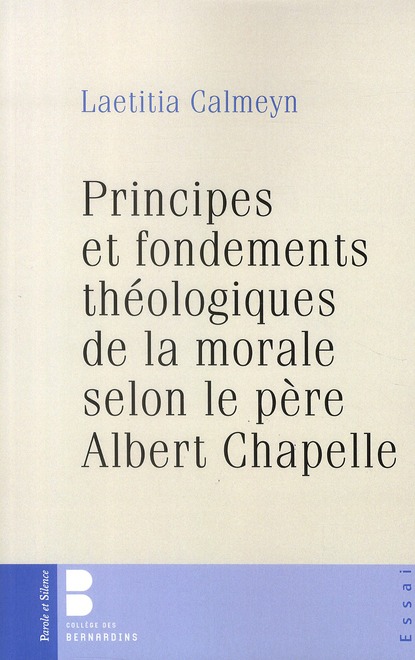 Laetitia Calmeyn

Principes
et fondements
théologiques
de la morale
selon le père
Albert Chapelle

Parole et Silence

COLLÈGE DES
BERNARDINS

Essai